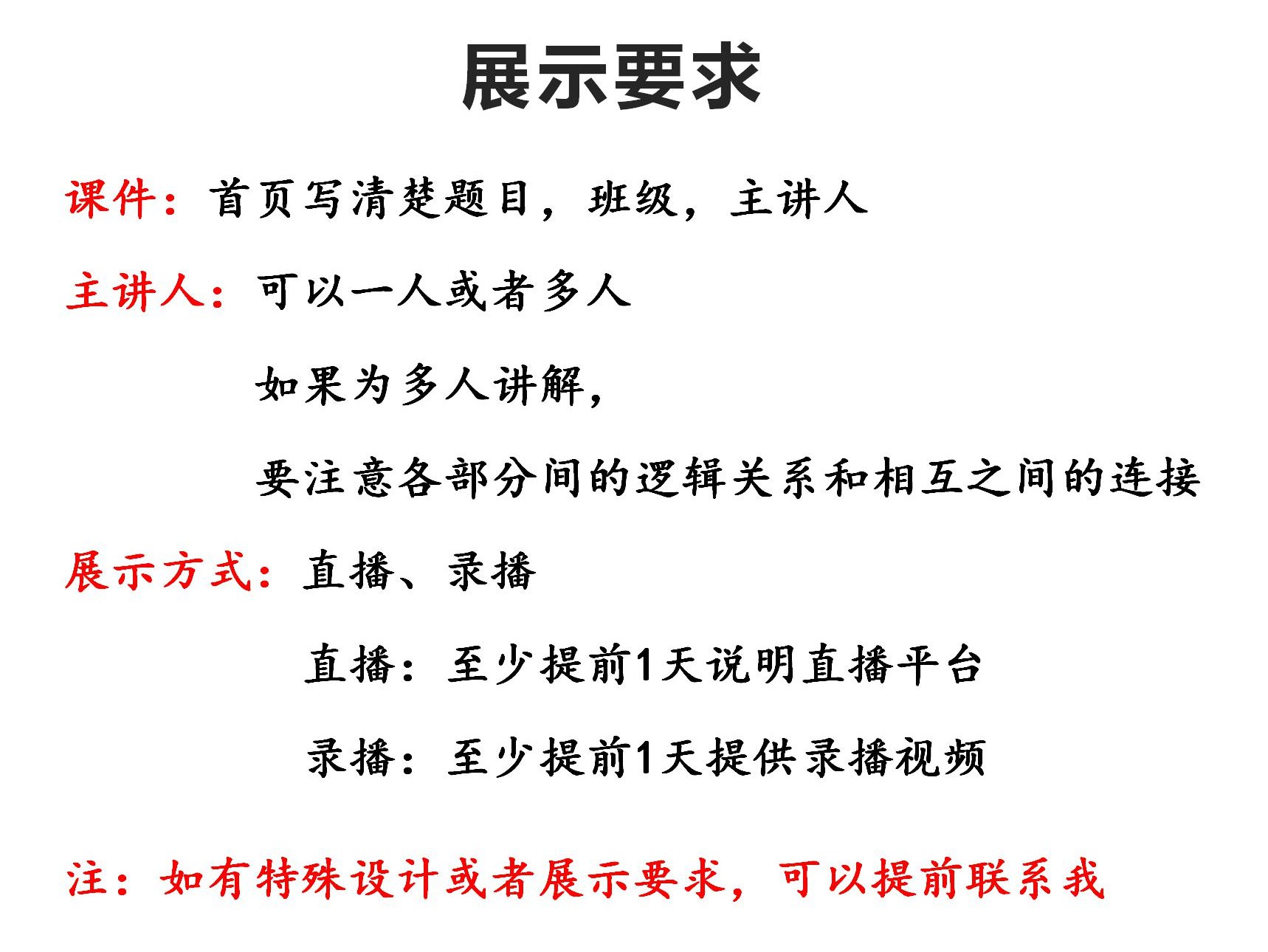 展示要求

课件：首页写清楚题目，班级，主讲人

主讲人：可以一人或者多人

如果为多人讲解，

要注意各部分间的逻辑关系和相互之间的连接

展示方式：直播、录播

直播：至少提前1天说明直播平台

录播：至少提前1天提供录播视频

注：如有特殊设计或者展示要求，可以提前联系我